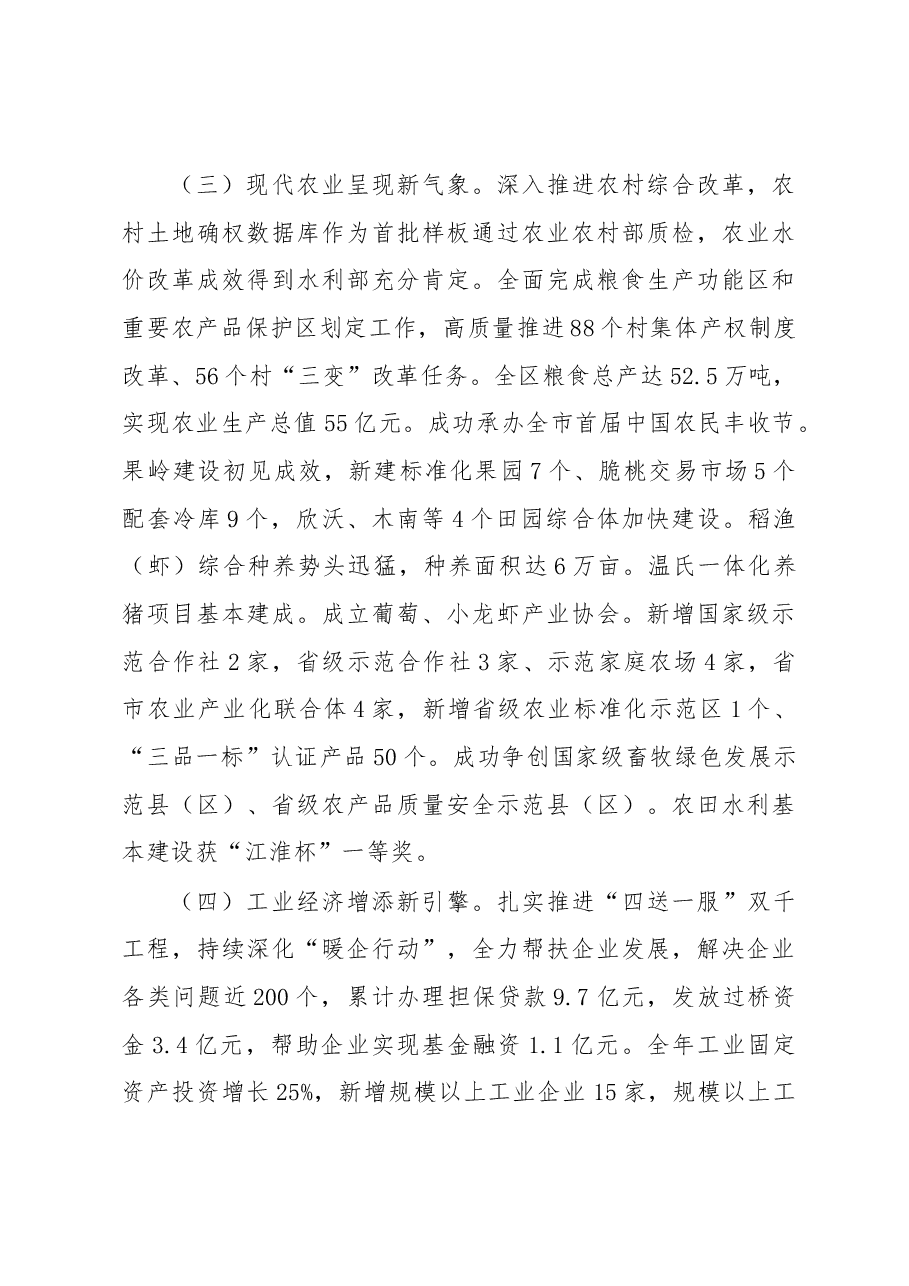 （三）现代农业呈现新气象。深入推进农村综合改革，农村土地确权数据库作为首批样板通过农业农村部质检，农业水价改革成效得到水利部充分肯定。全面完成粮食生产功能区和重要农产品保护区划定工作，高质量推进88个村集体产权制度改革、56个村“三变”改革任务。全区粮食总产达52.5万吨，实现农业生产总值55亿元。成功承办全市首届中国农民丰收节。果岭建设初见成效，新建标准化果园7个、脆桃交易市场5个配套冷库9个，欣沃、木南等4个田园综合体加快建设。稻渔（虾）综合种养势头迅猛，种养面积达6万亩。温氏一体化养猪项目基本建成。成立葡萄、小龙虾产业协会。新增国家级示范合作社2家，省级示范合作社3家、示范家庭农场4家，省市农业产业化联合体4家，新增省级农业标准化示范区1个、“三品一标”认证产品50个。成功争创国家级畜牧绿色发展示范县（区）、省级农产品质量安全示范县（区）。农田水利基本建设获“江淮杯”一等奖。

（四）工业经济增添新引擎。扎实推进“四送一服”双千工程，持续深化“暖企行动”，全力帮扶企业发展，解决企业各类问题近200个，累计办理担保贷款9.7亿元，发放过桥资金3.4亿元，帮助企业实现基金融资1.1亿元。全年工业固定资产投资增长25%，新增规模以上工业企业15家，规模以上工